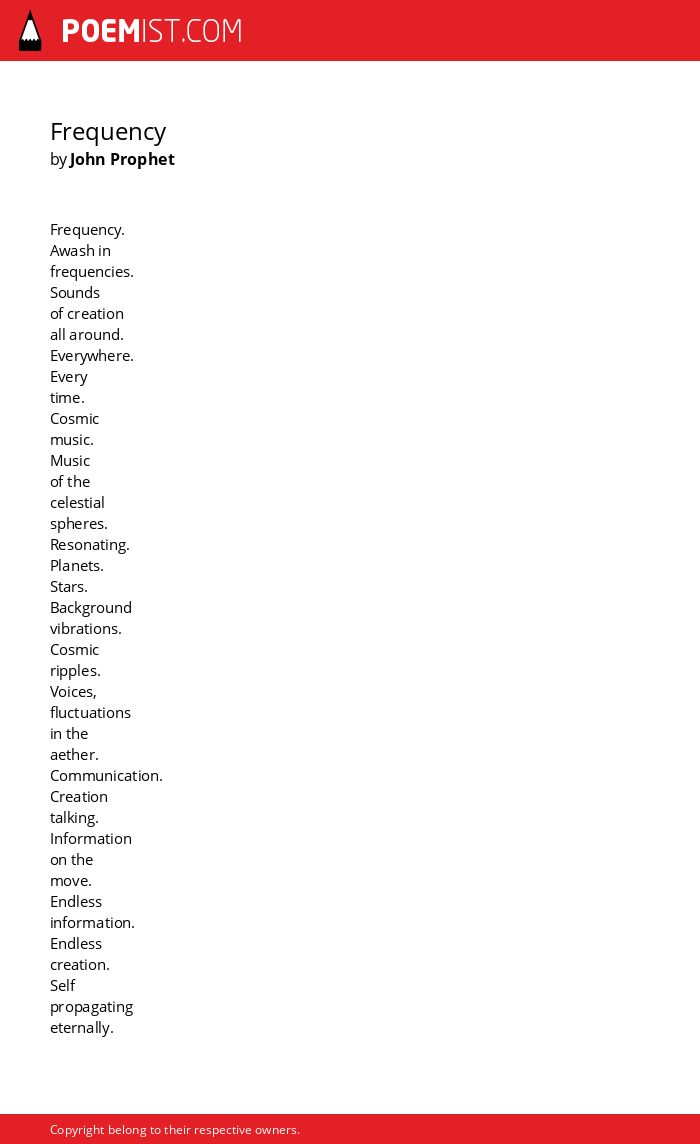 POEMIST.COM

Frequency
by John Prophet

Frequency.
Awash in
frequencies.
Sounds
of creation
all around.
Everywhere.
Every
time.
Cosmic
music.
Music
of the
celestial
spheres.
Resonating.
Planets.
Stars.
Background
vibrations.
Cosmic
ripples.
Voices,
fluctuations
in the
aether.
Communication.
Creation
talking.
Information
on the
move.
Endless
information.
Endless
creation.
Self
propagating
eternally.

Copyright belong to their respective owners.